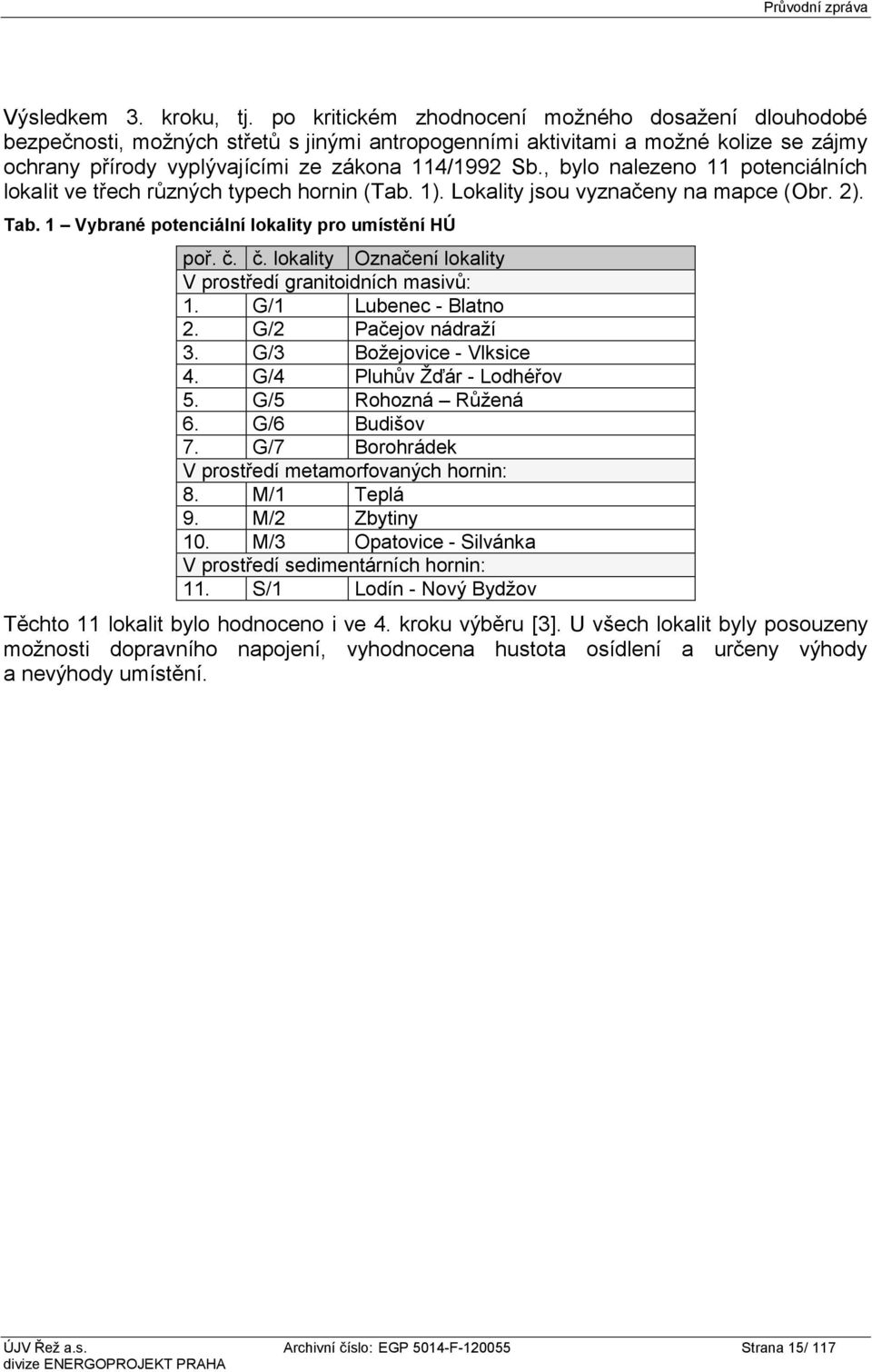 Průvodní zpráva

Výsledkem 3. kroku, tj. po kritickém zhodnocení možného dosažení dlouhodobé bezpečnosti, možných střetů s jinými antropogenními aktivitami a možné kolize se zájmy ochrany přírody vyplývajícími ze zákona 114/1992 Sb., bylo nalezeno 11 potenciálních lokalit ve třech různých typech hornin (Tab. 1). Lokality jsou vyznačeny na mapce (Obr. 2).

Tab. 1 – Vybrané potenciální lokality pro umístění HÚ

| poř. č. | č. lokality | Označení lokality |
|---|---|---|
| V prostředí granitoidních masivů: | | |
| 1. | G/1 | Lubenec - Blatno |
| 2. | G/2 | Pačejov nádraží |
| 3. | G/3 | Božejovice - Vlksice |
| 4. | G/4 | Pluhův Žďár - Lodhéřov |
| 5. | G/5 | Rohozná – Růžená |
| 6. | G/6 | Budišov |
| 7. | G/7 | Borohrádek |
| V prostředí metamorfovaných hornin: | | |
| 8. | M/1 | Teplá |
| 9. | M/2 | Zbytiny |
| 10. | M/3 | Opatovice - Silvánka |
| V prostředí sedimentárních hornin: | | |
| 11. | S/1 | Lodín - Nový Bydžov |

Těchto 11 lokalit bylo hodnoceno i ve 4. kroku výběru [3]. U všech lokalit byly posouzeny možnosti dopravního napojení, vyhodnocena hustota osídlení a určeny výhody a nevýhody umístění.

ÚJV Řež a.s.
divize ENERGOPROJEKT PRAHA
Archivní číslo: EGP 5014-F-120055
Strana 15/ 117